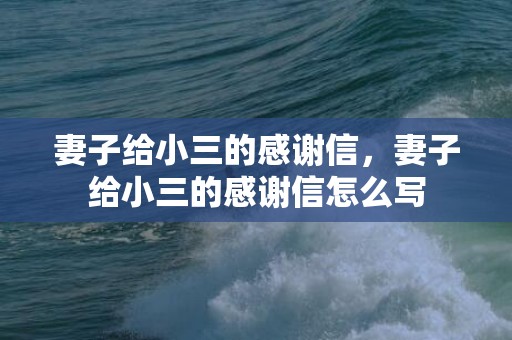 妻子给小三的感谢信，妻子给小三的感谢信怎么写